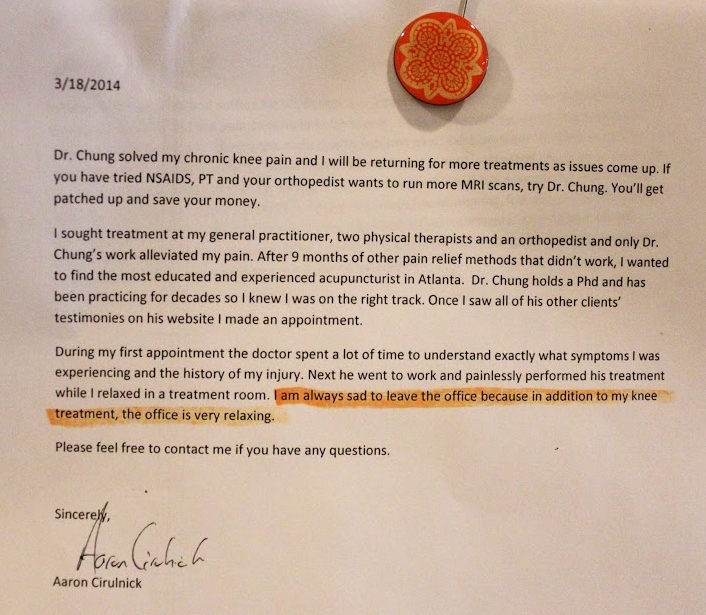 3/18/2014

Dr. Chung solved my chronic knee pain and I will be returning for more treatments as issues come up. If you have tried NSAIDS, PT and your orthopedist wants to run more MRI scans, try Dr. Chung. You'll get patched up and save your money.

I sought treatment at my general practitioner, two physical therapists and an orthopedist and only Dr. Chung's work alleviated my pain. After 9 months of other pain relief methods that didn't work, I wanted to find the most educated and experienced acupuncturist in Atlanta. Dr. Chung holds a Phd and has been practicing for decades so I knew I was on the right track. Once I saw all of his other clients' testimonies on his website I made an appointment.

During my first appointment the doctor spent a lot of time to understand exactly what symptoms I was experiencing and the history of my injury. Next he went to work and painlessly performed his treatment while I relaxed in a treatment room. I am always sad to leave the office because in addition to my knee treatment, the office is very relaxing.

Please feel free to contact me if you have any questions.

Sincerely,

Aaron Cirulnick

Aaron Cirulnick